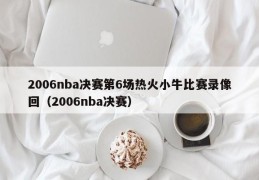 2006nba决赛第6场热火小牛比赛录像回（2006nba决赛）